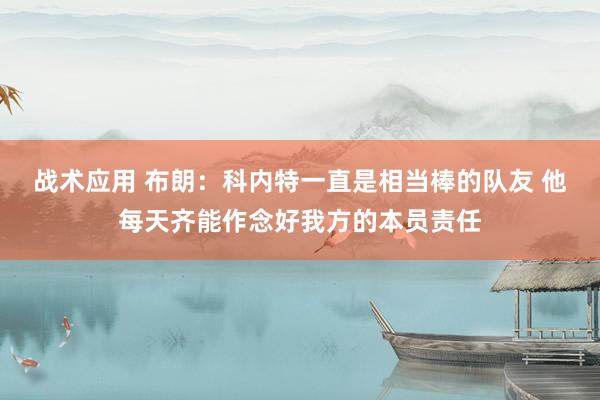 战术应用 布朗：科内特一直是相当棒的队友 他每天齐能作念好我方的本员责任